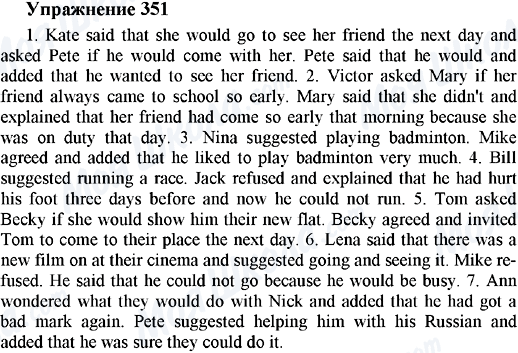 Упражнение 351

1. Kate said that she would go to see her friend the next day and asked Pete if he would come with her. Pete said that he would and added that he wanted to see her friend. 2. Victor asked Mary if her friend always came to school so early. Mary said that she didn't and explained that her friend had come so early that morning because she was on duty that day. 3. Nina suggested playing badminton. Mike agreed and added that he liked to play badminton very much. 4. Bill suggested running a race. Jack refused and explained that he had hurt his foot three days before and now he could not run. 5. Tom asked Becky if she would show him their new flat. Becky agreed and invited Tom to come to their place the next day. 6. Lena said that there was a new film on at their cinema and suggested going and seeing it. Mike refused. He said that he could not go because he would be busy. 7. Ann wondered what they would do with Nick and added that he had got a bad mark again. Pete suggested helping him with his Russian and added that he was sure they could do it.